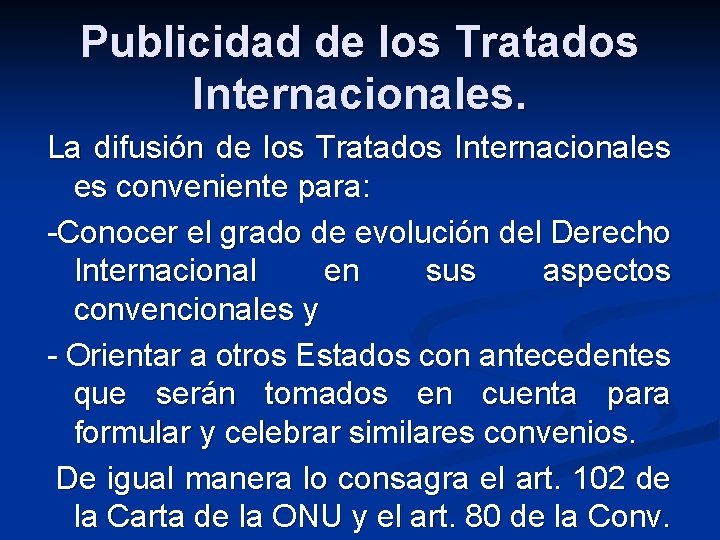 Publicidad de los Tratados Internacionales.

La difusión de los Tratados Internacionales es conveniente para:

-Conocer el grado de evolución del Derecho Internacional en sus aspectos convencionales y

- Orientar a otros Estados con antecedentes que serán tomados en cuenta para formular y celebrar similares convenios.

De igual manera lo consagra el art. 102 de la Carta de la ONU y el art. 80 de la Conv.